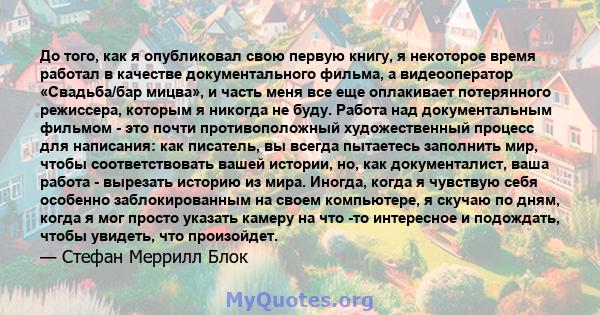 До того, как я опубликовал свою первую книгу, я некоторое время работал в качестве документального фильма, а видеооператор «Свадьба/бар мицва», и часть меня все еще оплакивает потерянного режиссера, которым я никогда не буду. Работа над документальным фильмом - это почти противоположный художественный процесс для написания: как писатель, вы всегда пытаетесь заполнить мир, чтобы соответствовать вашей истории, но, как документалист, ваша работа - вырезать историю из мира. Иногда, когда я чувствую себя особенно заблокированным на своем компьютере, я скучаю по дням, когда я мог просто указать камеру на что -то интересное и подождать, чтобы увидеть, что произойдет.
— Стефан Меррилл Блок

MyQuotes.org